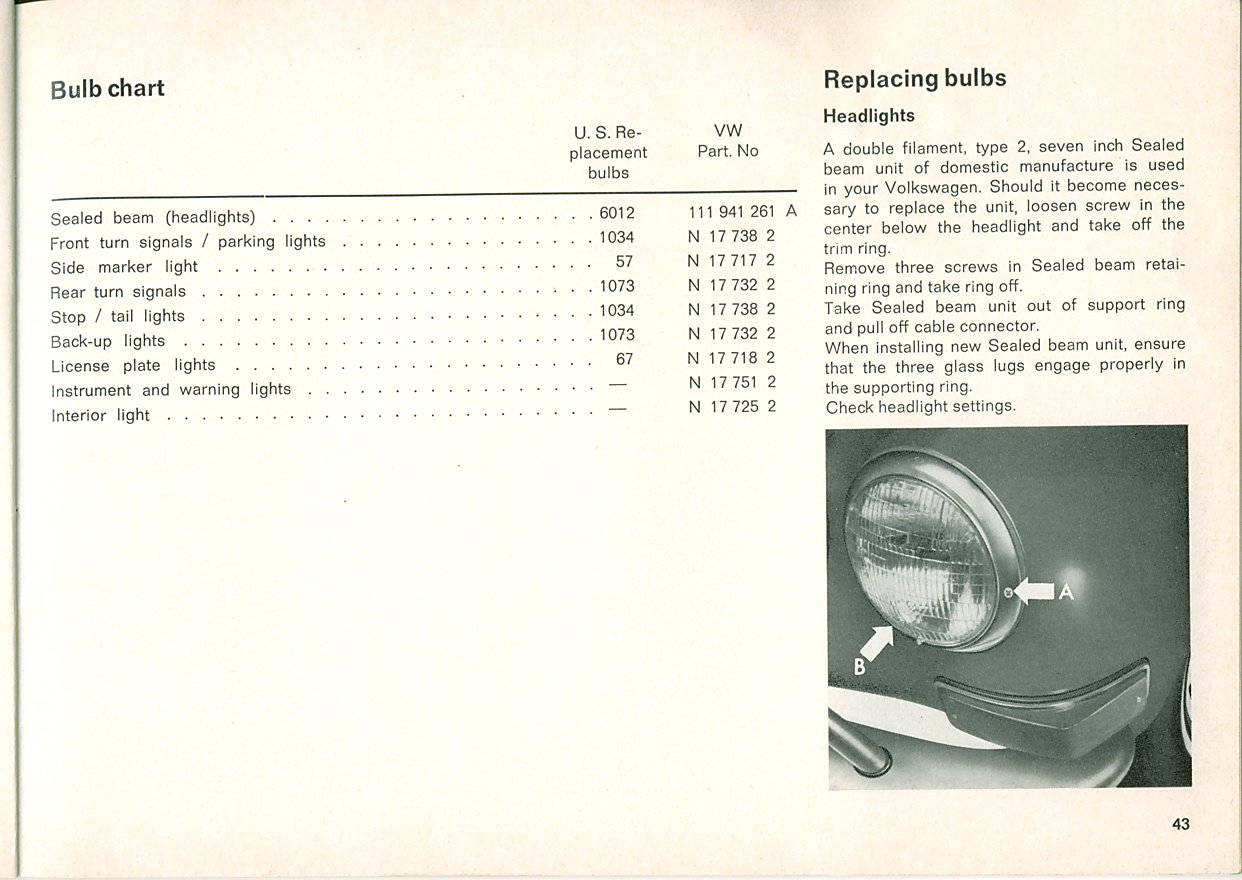 Bulb chart

| | U. S. Replacement bulbs | VW Part. No |
|---|---|---|
| Sealed beam (headlights) | 6012 | 111 941 261 A |
| Front turn signals / parking lights | 1034 | N 17 738 2 |
| Side marker light | 57 | N 17 717 2 |
| Rear turn signals | 1073 | N 17 732 2 |
| Stop / tail lights | 1034 | N 17 738 2 |
| Back-up lights | 1073 | N 17 732 2 |
| License plate lights | 67 | N 17 718 2 |
| Instrument and warning lights | — | N 17 751 2 |
| Interior light | — | N 17 725 2 |

Replacing bulbs

Headlights

A double filament, type 2, seven inch Sealed beam unit of domestic manufacture is used in your Volkswagen. Should it become necessary to replace the unit, loosen screw in the center below the headlight and take off the trim ring.
Remove three screws in Sealed beam retaining ring and take ring off.
Take Sealed beam unit out of support ring and pull off cable connector.
When installing new Sealed beam unit, ensure that the three glass lugs engage properly in the supporting ring.
Check headlight settings.

A

B

43